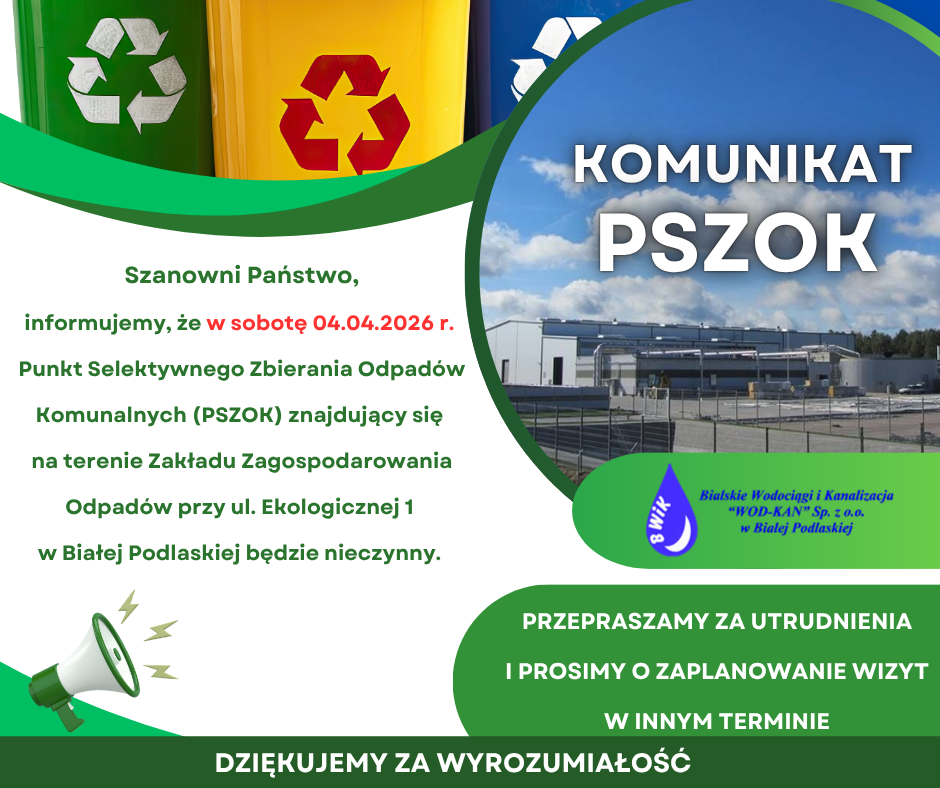 KOMUNIKAT
PSZOK

Szanowni Państwo,

informujemy, że w sobotę 04.04.2026 r. Punkt Selektywnego Zbierania Odpadów Komunalnych (PSZOK) znajdujący się na terenie Zakładu Zagospodarowania Odpadów przy ul. Ekologicznej 1 w Białej Podlaskiej będzie nieczynny.

BWiK
Bialskie Wodociągi i Kanalizacja
"WOD-KAN" Sp. z o.o.
w Białej Podlaskiej

PRZEPRASZAMY ZA UTRUDNIENIA
I PROSIMY O ZAPLANOWANIE WIZYT
W INNYM TERMINIE

DZIĘKUJEMY ZA WYROZUMIAŁOŚĆ